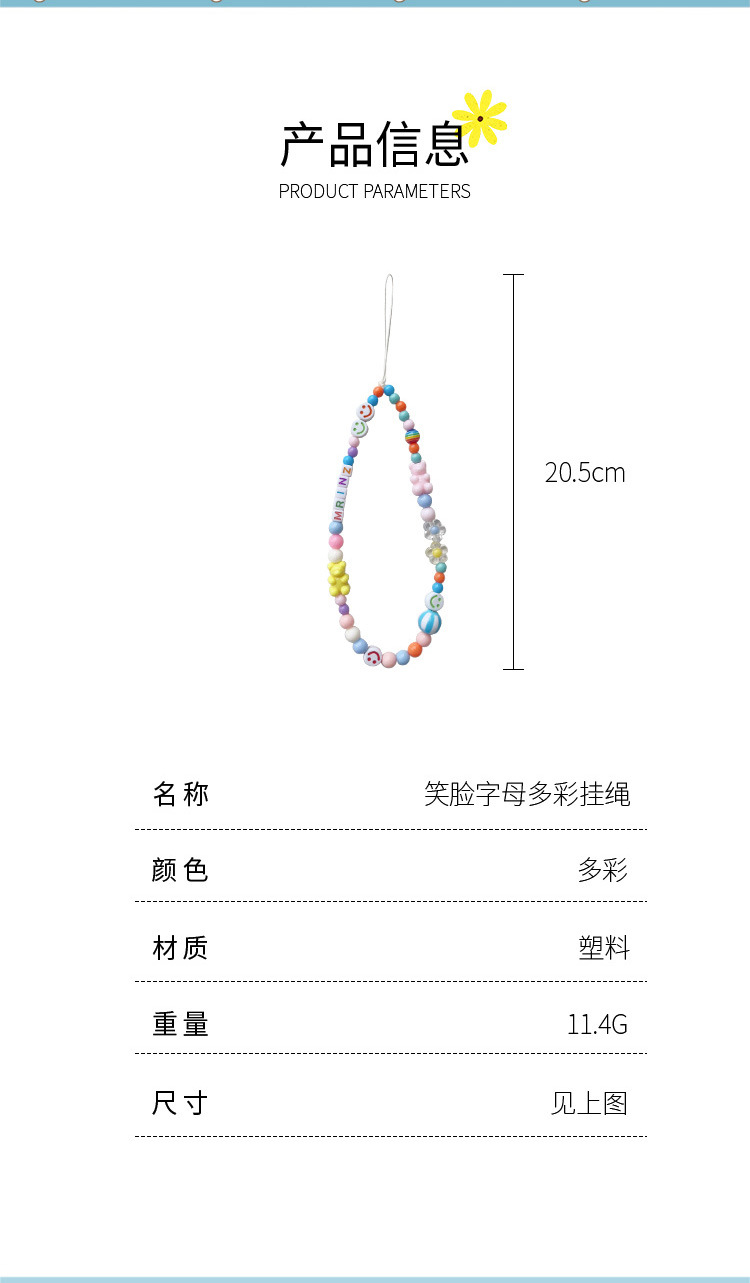 产品信息
PRODUCT PARAMETERS

20.5cm

名称 笑脸字母多彩挂绳

颜色 多彩

材质 塑料

重量 11.4G

尺寸 见上图